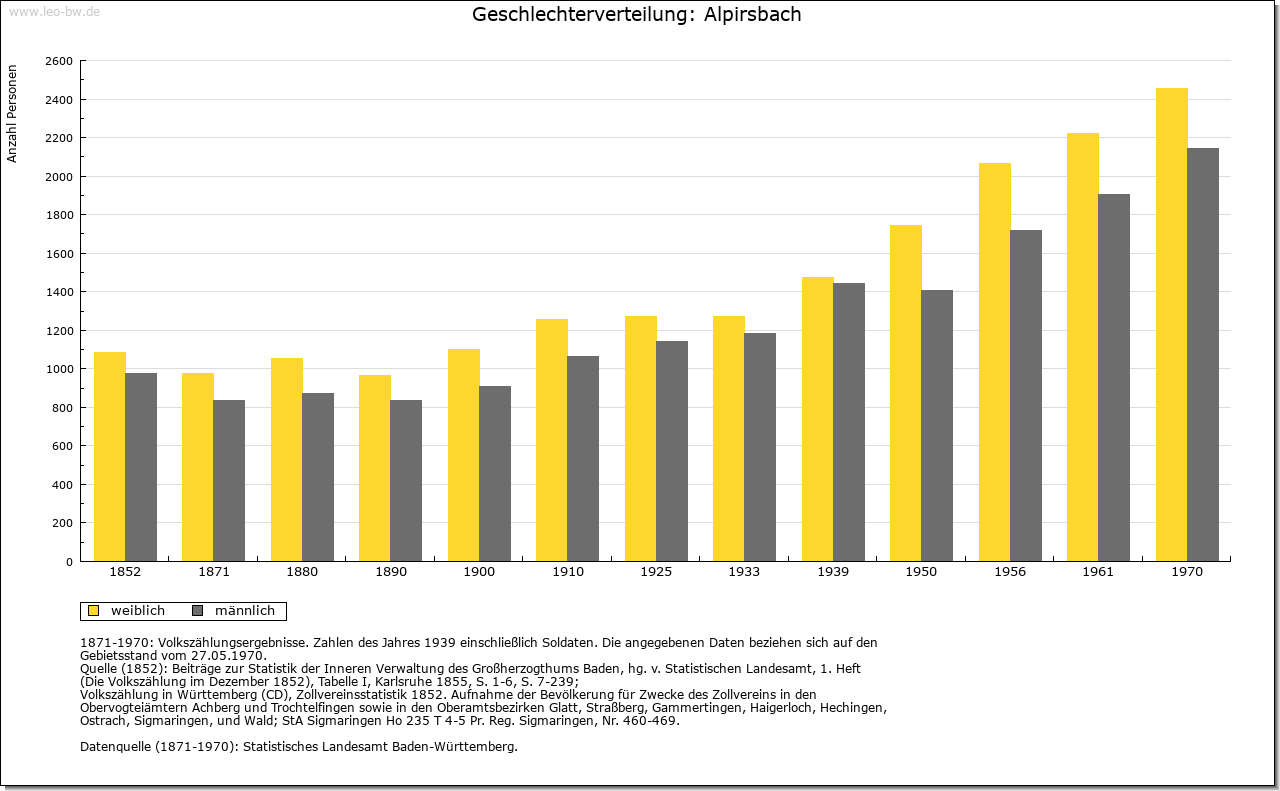 www.leo-bw.de

Geschlechterverteilung: Alpirsbach

Anzahl Personen

2600
2400
2200
2000
1800
1600
1400
1200
1000
800
600
400
200
0

1852 1871 1880 1890 1900 1910 1925 1933 1939 1950 1956 1961 1970

weiblich männlich

1871-1970: Volkszählungsergebnisse. Zahlen des Jahres 1939 einschließlich Soldaten. Die angegebenen Daten beziehen sich auf den Gebietsstand vom 27.05.1970.
Quelle (1852): Beiträge zur Statistik der Inneren Verwaltung des Großherzogthums Baden, hg. v. Statistischen Landesamt, 1. Heft (Die Volkszählung im Dezember 1852), Tabelle I, Karlsruhe 1855, S. 1-6, S. 7-239;
Volkszählung in Württemberg (CD), Zollvereinsstatistik 1852. Aufnahme der Bevölkerung für Zwecke des Zollvereins in den Obervogteiämtern Achberg und Trochtelfingen sowie in den Oberamtsbezirken Glatt, Straßberg, Gammertingen, Haigerloch, Hechingen, Ostrach, Sigmaringen, und Wald; StA Sigmaringen Ho 235 T 4-5 Pr. Reg. Sigmaringen, Nr. 460-469.

Datenquelle (1871-1970): Statistisches Landesamt Baden-Württemberg.